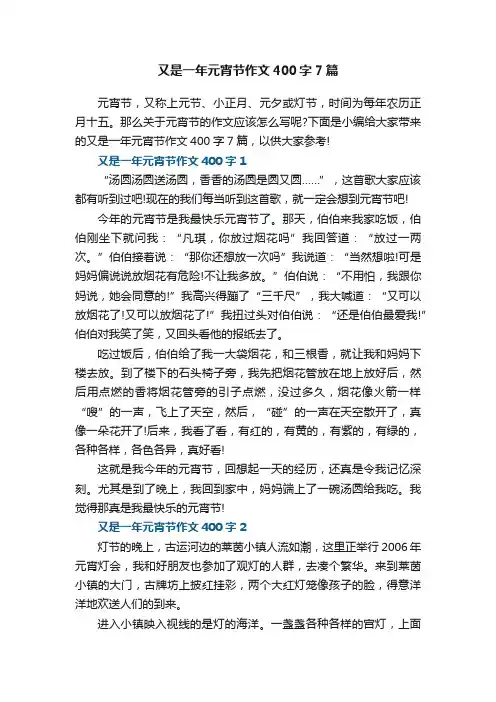 又是一年元宵节作文400字7篇

元宵节，又称上元节、小正月、元夕或灯节，时间为每年农历正月十五。那么关于元宵节的作文应该怎么写呢?下面是小编给大家带来的又是一年元宵节作文400字7篇，以供大家参考!

又是一年元宵节作文400字1

“汤圆汤圆送汤圆，香香的汤圆是圆又圆……”，这首歌大家应该都有听到过吧!现在的我们每当听到这首歌，就一定会想到元宵节吧!

今年的元宵节是我最快乐元宵节了。那天，伯伯来我家吃饭，伯伯刚坐下就问我：“凡琪，你放过烟花吗”我回答道：“放过一两次。”伯伯接着说：“那你还想放一次吗”我说道：“当然想啦!可是妈妈偏说说放烟花有危险!不让我多放。”伯伯说：“不用怕，我跟你妈说，她会同意的!”我高兴得蹦了“三千尺”，我大喊道：“又可以放烟花了!又可以放烟花了!”我扭过头对伯伯说：“还是伯伯最爱我!”伯伯对我笑了笑，又回头看他的报纸去了。

吃过饭后，伯伯给了我一大袋烟花，和三根香，就让我和妈妈下楼去放。到了楼下的石头椅子旁，我先把烟花管放在地上放好后，然后用点燃的香将烟花管旁的引子点燃，没过多久，烟花像火箭一样“嗖”的一声，飞上了天空，然后，“碰”的一声在天空散开了，真像一朵花开了!后来，我看了看，有红的，有黄的，有紫的，有绿的，各种各样，各色各异，真好看!

这就是我今年的元宵节，回想起一天的经历，还真是令我记忆深刻。尤其是到了晚上，我回到家中，妈妈端上了一碗汤圆给我吃。我觉得那真是我最快乐的元宵节!

又是一年元宵节作文400字2

灯节的晚上，古运河边的莱茵小镇人流如潮，这里正举行2006年元宵灯会，我和好朋友也参加了观灯的人群，去凑个繁华。来到莱茵小镇的大门，古牌坊上披红挂彩，两个大红灯笼像孩子的脸，得意洋洋地欢送人们的到来。

进入小镇映入视线的是灯的海洋。一盏盏各种各样的宫灯，上面